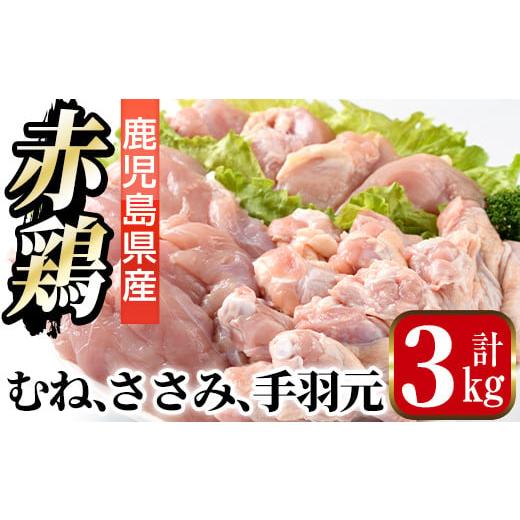 赤鶏

鹿児島県産

むね、ささみ、手羽元

計
3
kg